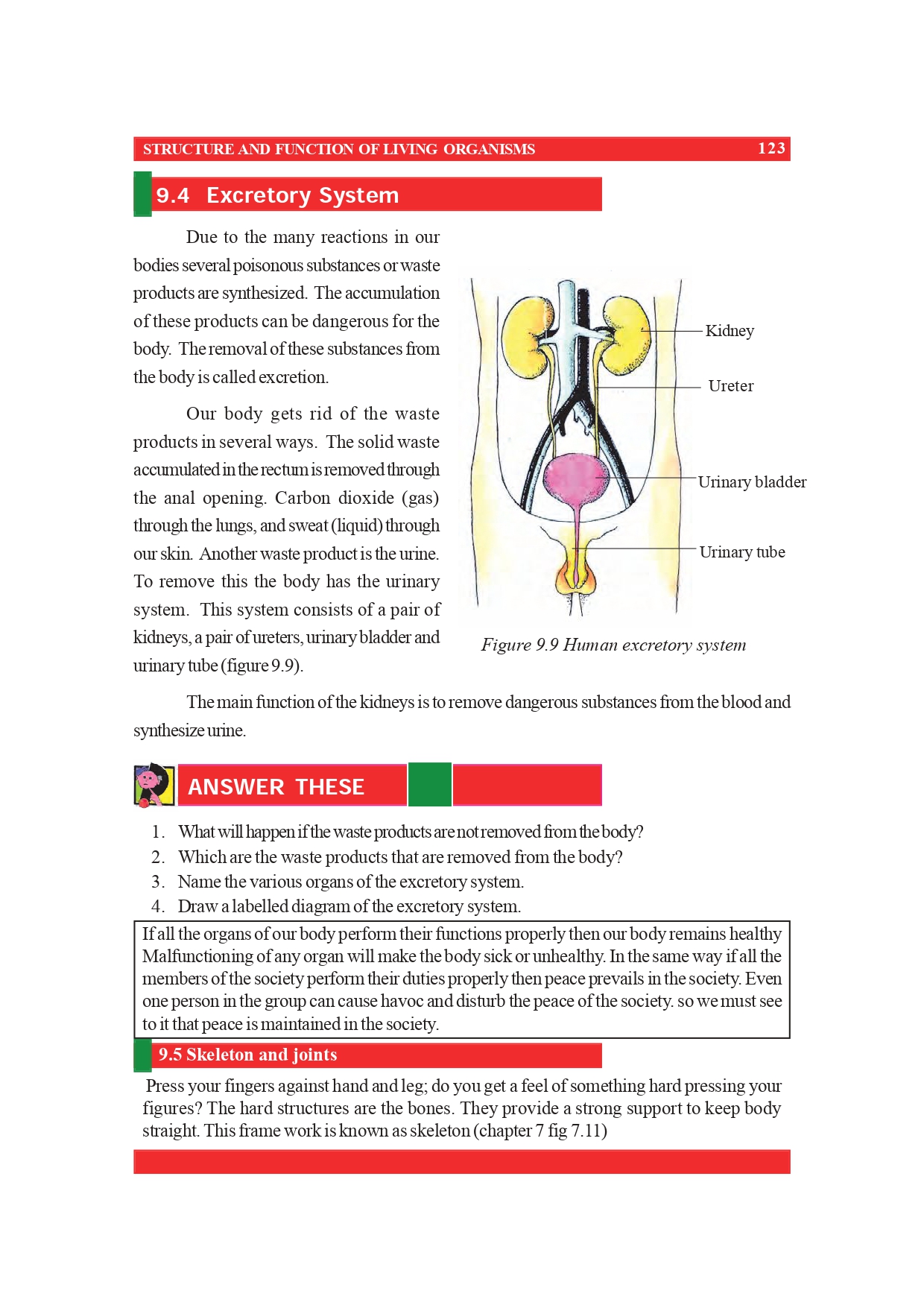 STRUCTURE AND FUNCTION OF LIVING ORGANISMS 123

9.4 Excretory System

Due to the many reactions in our bodies several poisonous substances or waste products are synthesized. The accumulation of these products can be dangerous for the body. The removal of these substances from the body is called excretion.

Our body gets rid of the waste products in several ways. The solid waste accumulated in the rectum is removed through the anal opening. Carbon dioxide (gas) through the lungs, and sweat (liquid) through our skin. Another waste product is the urine. To remove this the body has the urinary system. This system consists of a pair of kidneys, a pair of ureters, urinary bladder and urinary tube (figure 9.9).

Kidney
Ureter
Urinary bladder
Urinary tube

Figure 9.9 Human excretory system

The main function of the kidneys is to remove dangerous substances from the blood and synthesize urine.

ANSWER THESE

1. What will happen if the waste products are not removed from the body?
2. Which are the waste products that are removed from the body?
3. Name the various organs of the excretory system.
4. Draw a labelled diagram of the excretory system.

If all the organs of our body perform their functions properly then our body remains healthy Malfunctioning of any organ will make the body sick or unhealthy. In the same way if all the members of the society perform their duties properly then peace prevails in the society. Even one person in the group can cause havoc and disturb the peace of the society. so we must see to it that peace is maintained in the society.

9.5 Skeleton and joints

Press your fingers against hand and leg; do you get a feel of something hard pressing your figures? The hard structures are the bones. They provide a strong support to keep body straight. This frame work is known as skeleton (chapter 7 fig 7.11)